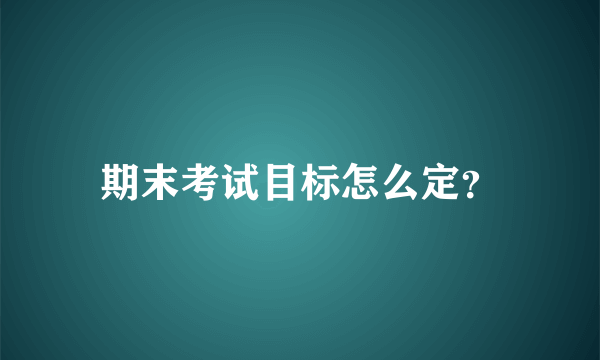 期末考试目标怎么定?